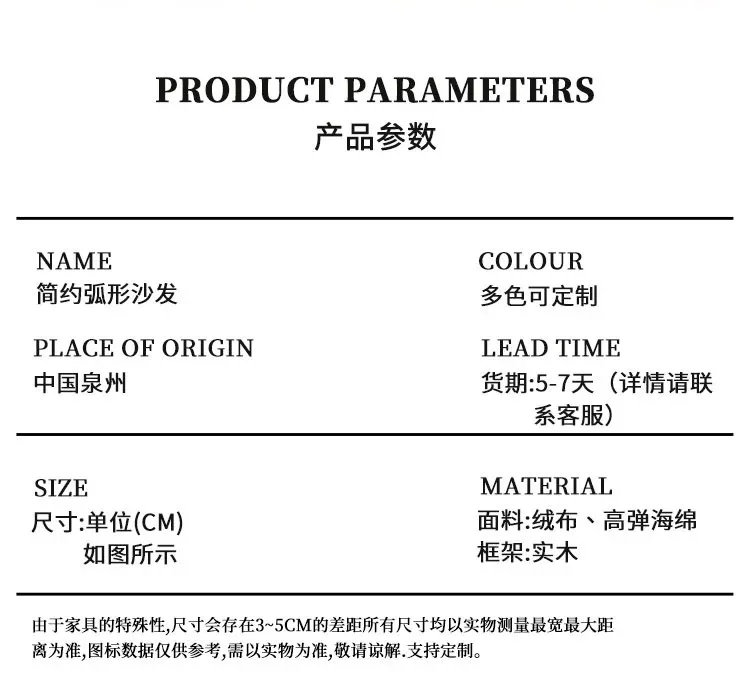 PRODUCT PARAMETERS
产品参数

NAME
简约弧形沙发

PLACE OF ORIGIN
中国泉州

COLOUR
多色可定制

LEAD TIME
货期:5-7天（详情请联系客服）

SIZE
尺寸:单位(CM)
如图所示

MATERIAL
面料:绒布、高弹海绵
框架:实木

由于家具的特殊性,尺寸会存在3~5CM的差距所有尺寸均以实物测量最宽最大距离为准,图标数据仅供参考,需以实物为准,敬请谅解.支持定制。